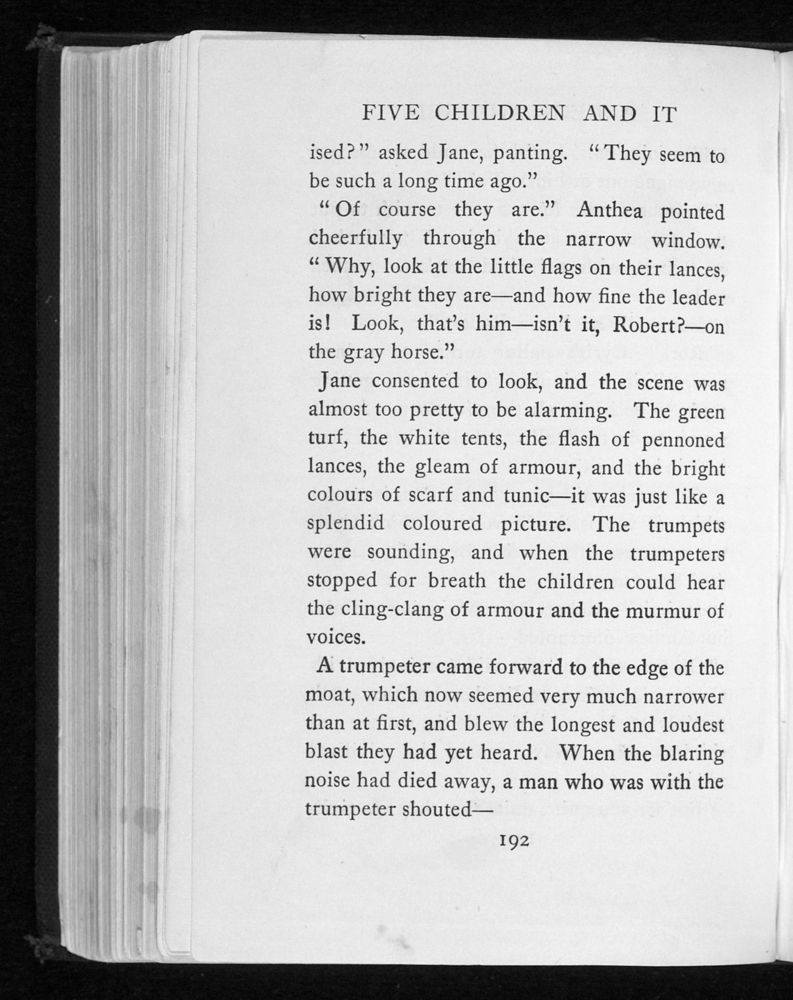 FIVE CHILDREN AND IT

ised?" asked Jane, panting. "They seem to be such a long time ago."

"Of course they are." Anthea pointed cheerfully through the narrow window. "Why, look at the little flags on their lances, how bright they are—and how fine the leader is! Look, that's him—isn't it, Robert?—on the gray horse."

Jane consented to look, and the scene was almost too pretty to be alarming. The green turf, the white tents, the flash of pennoned lances, the gleam of armour, and the bright colours of scarf and tunic—it was just like a splendid coloured picture. The trumpets were sounding, and when the trumpeters stopped for breath the children could hear the cling-clang of armour and the murmur of voices.

A trumpeter came forward to the edge of the moat, which now seemed very much narrower than at first, and blew the longest and loudest blast they had yet heard. When the blaring noise had died away, a man who was with the trumpeter shouted—

192